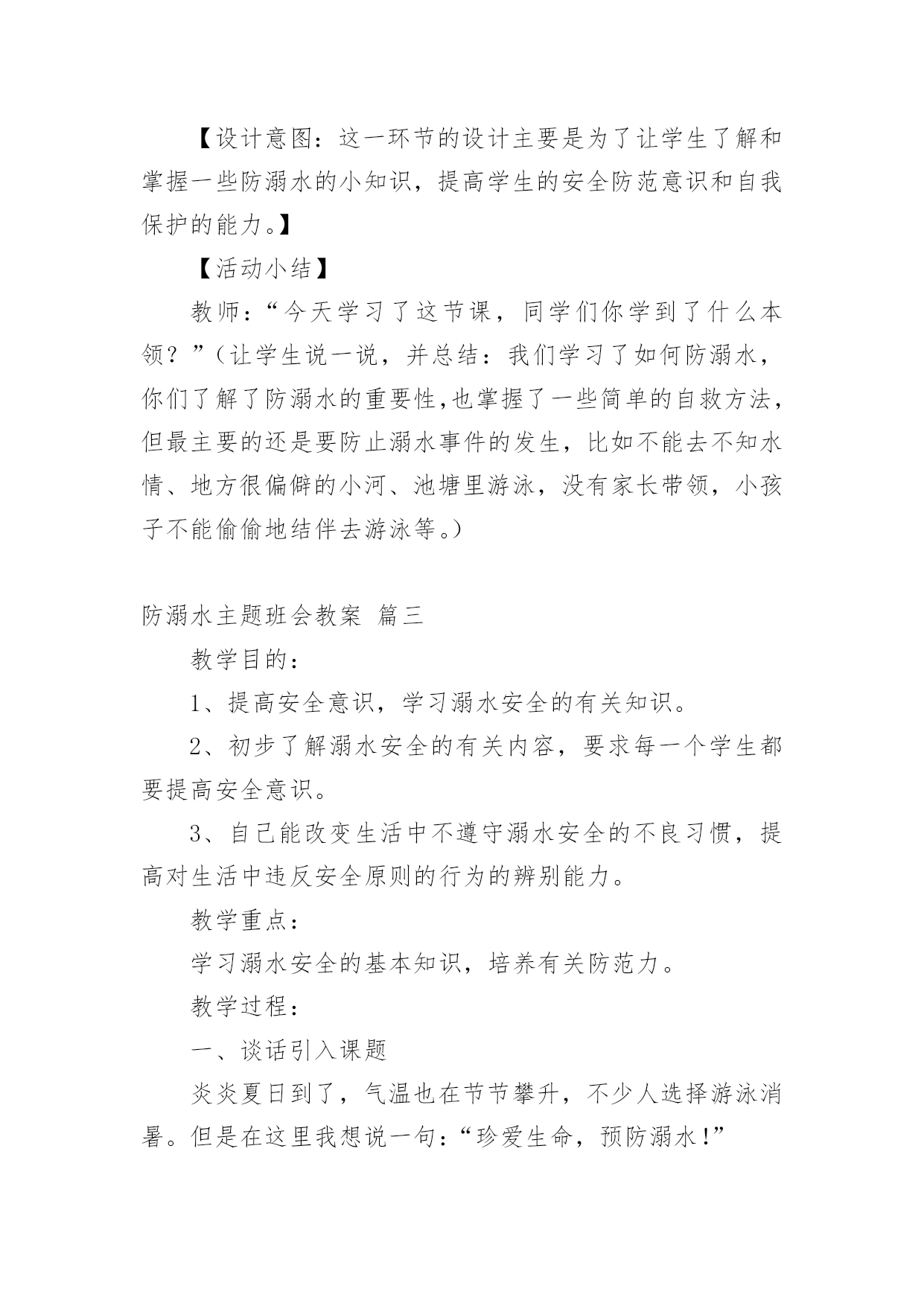 【设计意图：这一环节的设计主要是为了让学生了解和掌握一些防溺水的小知识，提高学生的安全防范意识和自我保护的能力。】

【活动小结】

教师：“今天学习了这节课，同学们你学到了什么本领？”（让学生说一说，并总结：我们学习了如何防溺水，你们了解了防溺水的重要性,也掌握了一些简单的自救方法，但最主要的还是要防止溺水事件的发生，比如不能去不知水情、地方很偏僻的小河、池塘里游泳，没有家长带领，小孩子不能偷偷地结伴去游泳等。）

防溺水主题班会教案 篇三

教学目的：

1、提高安全意识，学习溺水安全的有关知识。

2、初步了解溺水安全的有关内容，要求每一个学生都要提高安全意识。

3、自己能改变生活中不遵守溺水安全的不良习惯，提高对生活中违反安全原则的行为的辨别能力。

教学重点：

学习溺水安全的基本知识，培养有关防范力。

教学过程：

一、谈话引入课题

炎炎夏日到了，气温也在节节攀升，不少人选择游泳消暑。但是在这里我想说一句：“珍爱生命，预防溺水!”